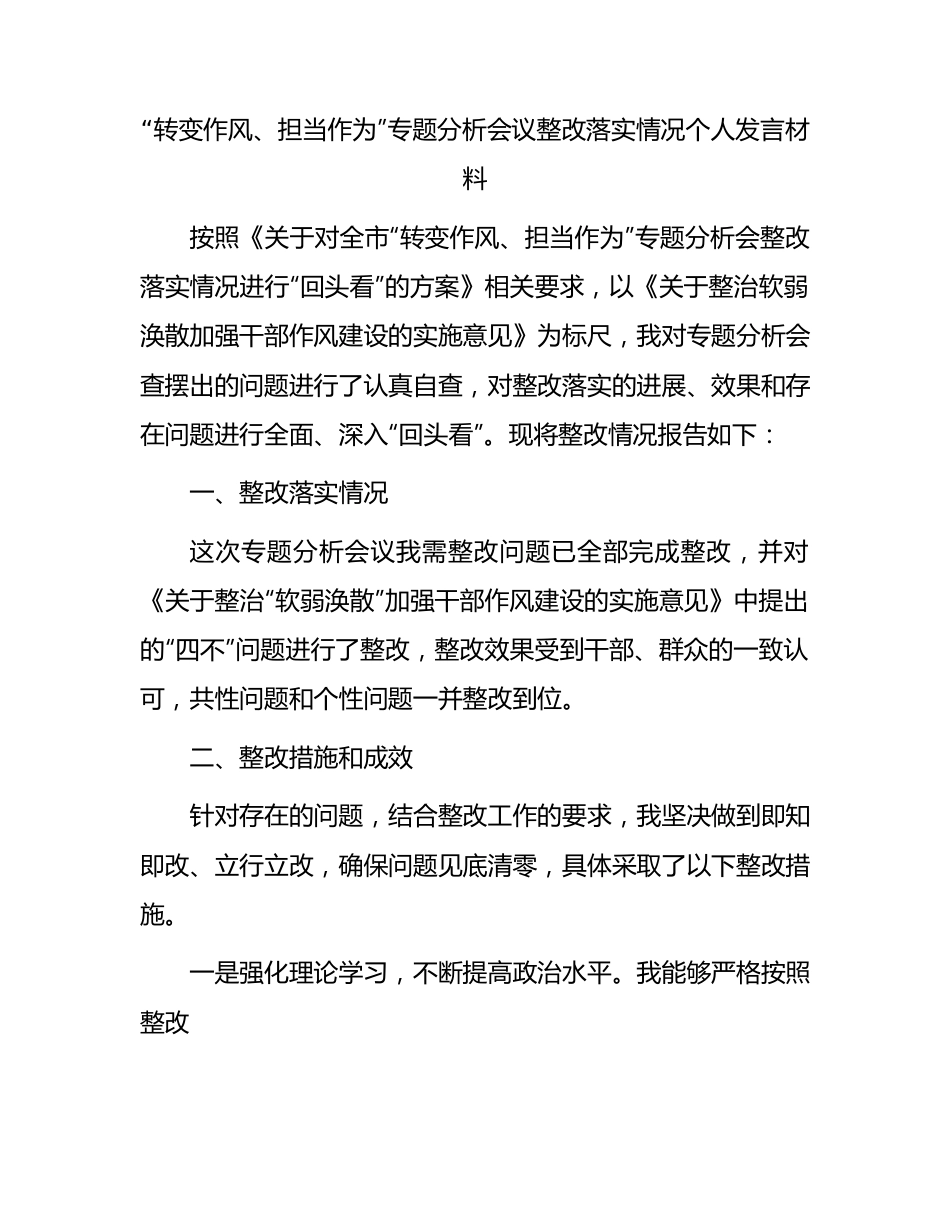 “转变作风、担当作为”专题分析会议整改落实情况个人发言材料

按照《关于对全市“转变作风、担当作为”专题分析会整改落实情况进行“回头看”的方案》相关要求，以《关于整治软弱涣散加强干部作风建设的实施意见》为标尺，我对专题分析会查摆出的问题进行了认真自查，对整改落实的进展、效果和存在问题进行全面、深入“回头看”。现将整改情况报告如下：

一、整改落实情况

这次专题分析会议我需整改问题已全部完成整改，并对《关于整治“软弱涣散”加强干部作风建设的实施意见》中提出的“四不”问题进行了整改，整改效果受到干部、群众的一致认可，共性问题和个性问题一并整改到位。

二、整改措施和成效

针对存在的问题，结合整改工作的要求，我坚决做到即知即改、立行立改，确保问题见底清零，具体采取了以下整改措施。

一是强化理论学习，不断提高政治水平。我能够严格按照整改